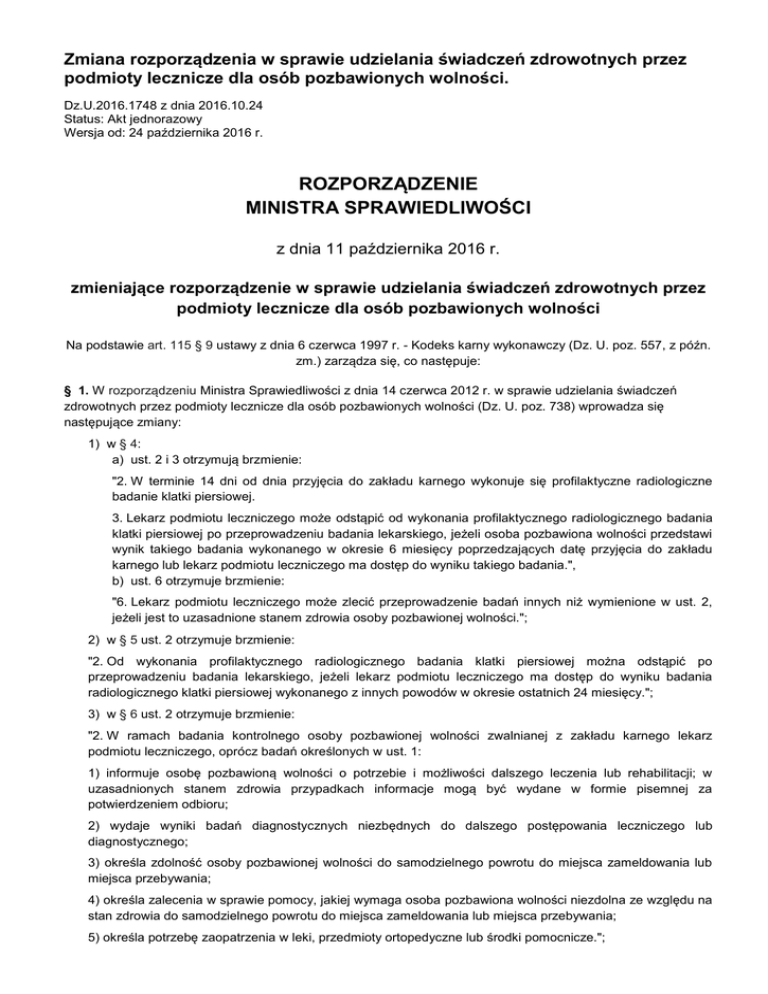 Zmiana rozporządzenia w sprawie udzielania świadczeń zdrowotnych przez podmioty lecznicze dla osób pozbawionych wolności.

Dz.U.2016.1748 z dnia 2016.10.24
Status: Akt jednorazowy
Wersja od: 24 października 2016 r.

ROZPORZĄDZENIE
MINISTRA SPRAWIEDLIWOŚCI

z dnia 11 października 2016 r.

zmieniające rozporządzenie w sprawie udzielania świadczeń zdrowotnych przez podmioty lecznicze dla osób pozbawionych wolności

Na podstawie art. 115 § 9 ustawy z dnia 6 czerwca 1997 r. - Kodeks karny wykonawczy (Dz. U. poz. 557, z późn. zm.) zarządza się, co następuje:

§ 1. W rozporządzeniu Ministra Sprawiedliwości z dnia 14 czerwca 2012 r. w sprawie udzielania świadczeń zdrowotnych przez podmioty lecznicze dla osób pozbawionych wolności (Dz. U. poz. 738) wprowadza się następujące zmiany:

1) w § 4:
a) ust. 2 i 3 otrzymują brzmienie:

"2. W terminie 14 dni od dnia przyjęcia do zakładu karnego wykonuje się profilaktyczne radiologiczne badanie klatki piersiowej.

3. Lekarz podmiotu leczniczego może odstąpić od wykonania profilaktycznego radiologicznego badania klatki piersiowej po przeprowadzeniu badania lekarskiego, jeżeli osoba pozbawiona wolności przedstawi wynik takiego badania wykonanego w okresie 6 miesięcy poprzedzających datę przyjęcia do zakładu karnego lub lekarz podmiotu leczniczego ma dostęp do wyniku takiego badania.",
b) ust. 6 otrzymuje brzmienie:

"6. Lekarz podmiotu leczniczego może zlecić przeprowadzenie badań innych niż wymienione w ust. 2, jeżeli jest to uzasadnione stanem zdrowia osoby pozbawionej wolności.";

2) w § 5 ust. 2 otrzymuje brzmienie:

"2. Od wykonania profilaktycznego radiologicznego badania klatki piersiowej można odstąpić po przeprowadzeniu badania lekarskiego, jeżeli lekarz podmiotu leczniczego ma dostęp do wyniku badania radiologicznego klatki piersiowej wykonanego z innych powodów w okresie ostatnich 24 miesięcy.";

3) w § 6 ust. 2 otrzymuje brzmienie:

"2. W ramach badania kontrolnego osoby pozbawionej wolności zwalnianej z zakładu karnego lekarz podmiotu leczniczego, oprócz badań określonych w ust. 1:

1) informuje osobę pozbawioną wolności o potrzebie i możliwości dalszego leczenia lub rehabilitacji; w uzasadnionych stanem zdrowia przypadkach informacje mogą być wydane w formie pisemnej za potwierdzeniem odbioru;

2) wydaje wyniki badań diagnostycznych niezbędnych do dalszego postępowania leczniczego lub diagnostycznego;

3) określa zdolność osoby pozbawionej wolności do samodzielnego powrotu do miejsca zameldowania lub miejsca przebywania;

4) określa zalecenia w sprawie pomocy, jakiej wymaga osoba pozbawiona wolności niezdolna ze względu na stan zdrowia do samodzielnego powrotu do miejsca zameldowania lub miejsca przebywania;

5) określa potrzebę zaopatrzenia w leki, przedmioty ortopedyczne lub środki pomocnicze.";